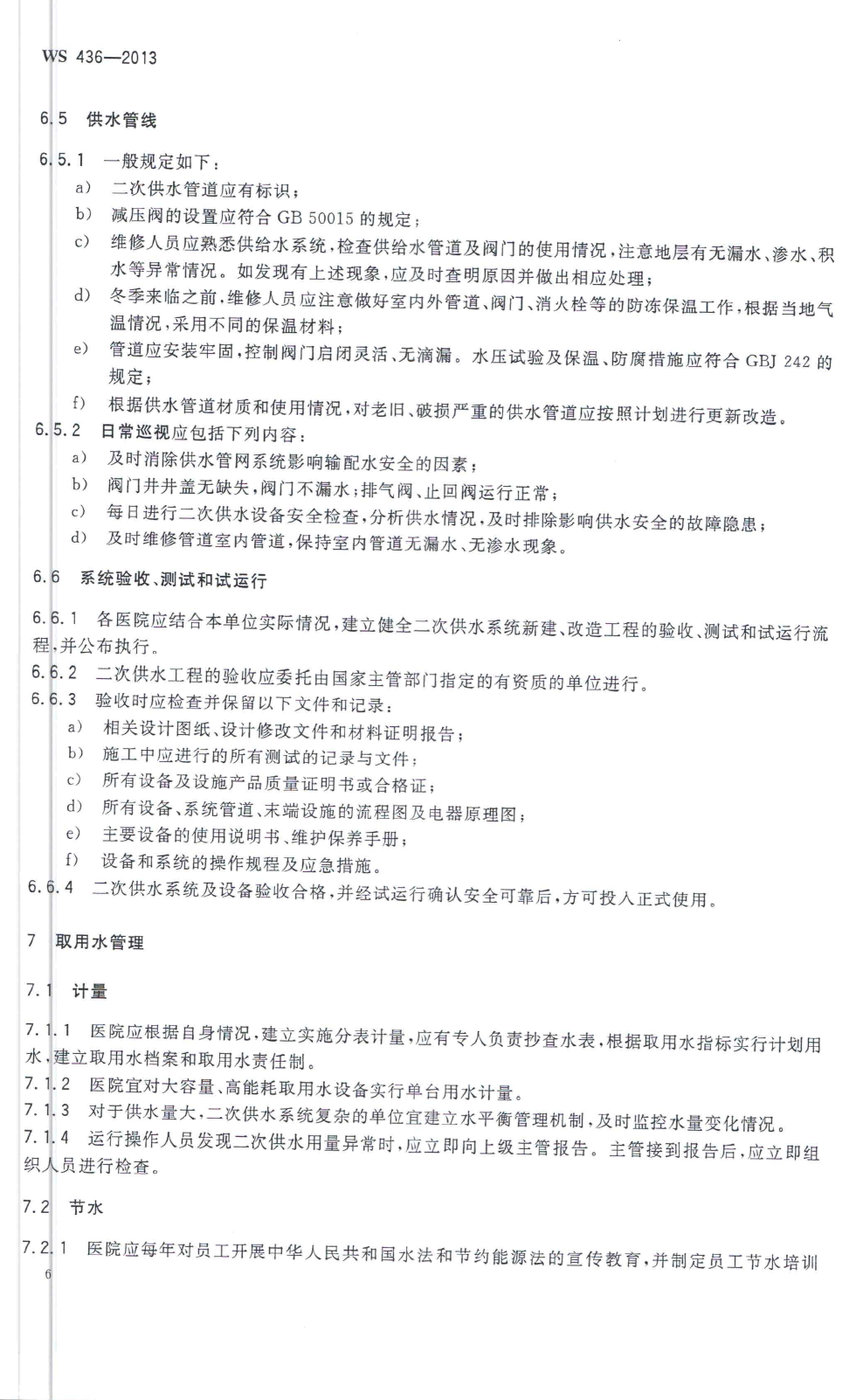 WS 436—2013

6.5 供水管线

6.5.1 一般规定如下：

a) 二次供水管道应有标识；

b) 减压阀的设置应符合 GB 50015 的规定；

c) 维修人员应熟悉供给水系统，检查供给水管道及阀门的使用情况，注意地层有无漏水、渗水、积水等异常情况。如发现有上述现象，应及时查明原因并做出相应处理；

d) 冬季来临之前，维修人员应注意做好室内外管道、阀门、消火栓等的防冻保温工作，根据当地气温情况，采用不同的保温材料；

e) 管道应安装牢固，控制阀门启闭灵活、无滴漏。水压试验及保温、防腐措施应符合 GBJ 242 的规定；

f) 根据供水管道材质和使用情况，对老旧、破损严重的供水管道应按照计划进行更新改造。

6.5.2 日常巡视应包括下列内容：

a) 及时消除供水管网系统影响输配水安全的因素；

b) 阀门井井盖无缺失，阀门不漏水；排气阀、止回阀运行正常；

c) 每日进行二次供水设备安全检查，分析供水情况，及时排除影响供水安全的故障隐患；

d) 及时维修管道室内管道，保持室内管道无漏水、无渗水现象。

6.6 系统验收、测试和试运行

6.6.1 各医院应结合本单位实际情况，建立健全二次供水系统新建、改造工程的验收、测试和试运行流程，并公布执行。

6.6.2 二次供水工程的验收应委托由国家主管部门指定的有资质的单位进行。

6.6.3 验收时应检查并保留以下文件和记录：

a) 相关设计图纸、设计修改文件和材料证明报告；

b) 施工中应进行的所有测试的记录与文件；

c) 所有设备及设施产品质量证明书或合格证；

d) 所有设备、系统管道、末端设施的流程图及电器原理图；

e) 主要设备的使用说明书、维护保养手册；

f) 设备和系统的操作规程及应急措施。

6.6.4 二次供水系统及设备验收合格，并经试运行确认安全可靠后，方可投入正式使用。

7 取用水管理

7.1 计量

7.1.1 医院应根据自身情况，建立实施分表计量，应有专人负责抄查水表，根据取用水指标实行计划用水，建立取用水档案和取用水责任制。

7.1.2 医院宜对大容量、高能耗取用水设备实行单台用水计量。

7.1.3 对于供水量大，二次供水系统复杂的单位宜建立水平衡管理机制，及时监控水量变化情况。

7.1.4 运行操作人员发现二次供水用量异常时，应立即向上级主管报告。主管接到报告后，应立即组织人员进行检查。

7.2 节水

7.2.1 医院应每年对员工开展中华人民共和国水法和节约能源法的宣传教育，并制定员工节水培训

6